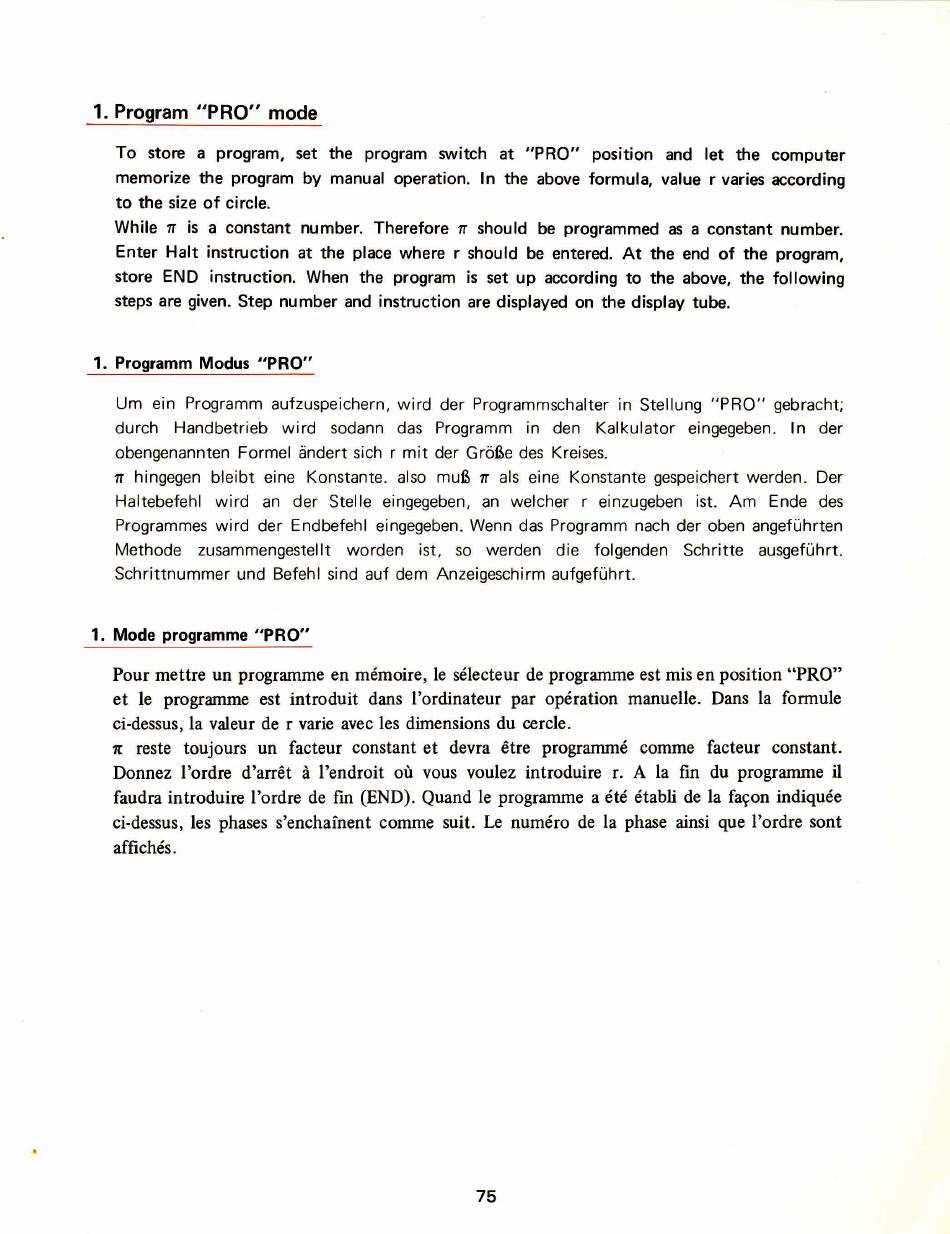 1. Program "PRO" mode

To store a program, set the program switch at "PRO" position and let the computer memorize the program by manual operation. In the above formula, value r varies according to the size of circle.
While $\pi$ is a constant number. Therefore $\pi$ should be programmed as a constant number. Enter Halt instruction at the place where r should be entered. At the end of the program, store END instruction. When the program is set up according to the above, the following steps are given. Step number and instruction are displayed on the display tube.

1. Programm Modus "PRO"

Um ein Programm aufzuspeichern, wird der Programmschalter in Stellung "PRO" gebracht; durch Handbetrieb wird sodann das Programm in den Kalkulator eingegeben. In der obengenannten Formel ändert sich r mit der Größe des Kreises.
$\pi$ hingegen bleibt eine Konstante. also muß $\pi$ als eine Konstante gespeichert werden. Der Haltebefehl wird an der Stelle eingegeben, an welcher r einzugeben ist. Am Ende des Programmes wird der Endbefehl eingegeben. Wenn das Programm nach der oben angeführten Methode zusammengestellt worden ist, so werden die folgenden Schritte ausgeführt. Schrittnummer und Befehl sind auf dem Anzeigeschirm aufgeführt.

1. Mode programme "PRO"

Pour mettre un programme en mémoire, le sélecteur de programme est mis en position "PRO" et le programme est introduit dans l'ordinateur par opération manuelle. Dans la formule ci-dessus, la valeur de r varie avec les dimensions du cercle.
$\pi$ reste toujours un facteur constant et devra être programmé comme facteur constant. Donnez l'ordre d'arrêt à l'endroit où vous voulez introduire r. A la fin du programme il faudra introduire l'ordre de fin (END). Quand le programme a été établi de la façon indiquée ci-dessus, les phases s'enchaînent comme suit. Le numéro de la phase ainsi que l'ordre sont affichés.

75